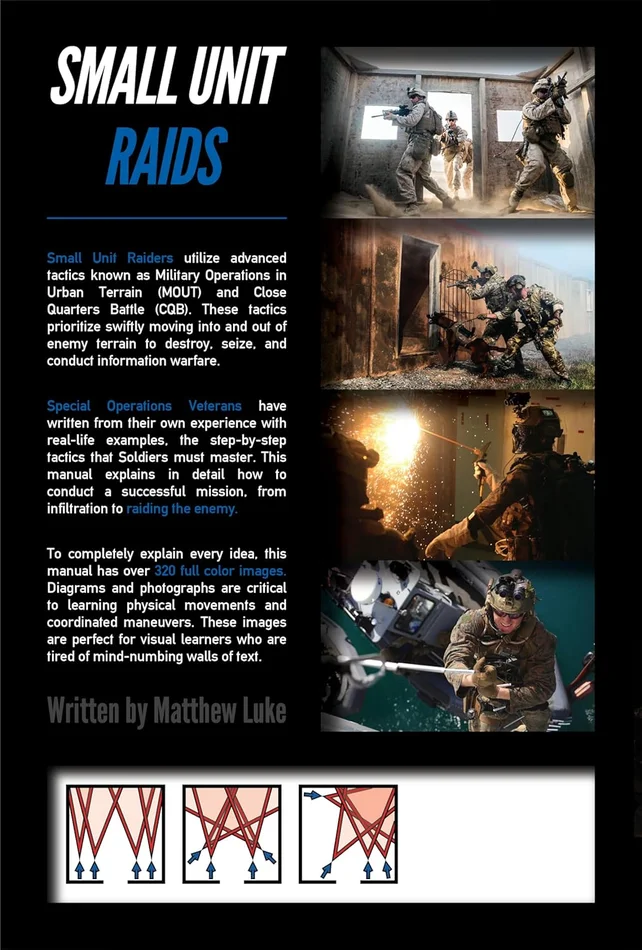 SMALL UNIT

RAIDS

Small Unit Raiders utilize advanced tactics known as Military Operations in Urban Terrain (MOUT) and Close Quarters Battle (CQB). These tactics prioritize swiftly moving into and out of enemy terrain to destroy, seize, and conduct information warfare.

Special Operations Veterans have written from their own experience with real-life examples, the step-by-step tactics that Soldiers must master. This manual explains in detail how to conduct a successful mission, from infiltration to raiding the enemy.

To completely explain every idea, this manual has over 320 full color images. Diagrams and photographs are critical to learning physical movements and coordinated maneuvers. These images are perfect for visual learners who are tired of mind-numbing walls of text.

Written by Matthew Luke